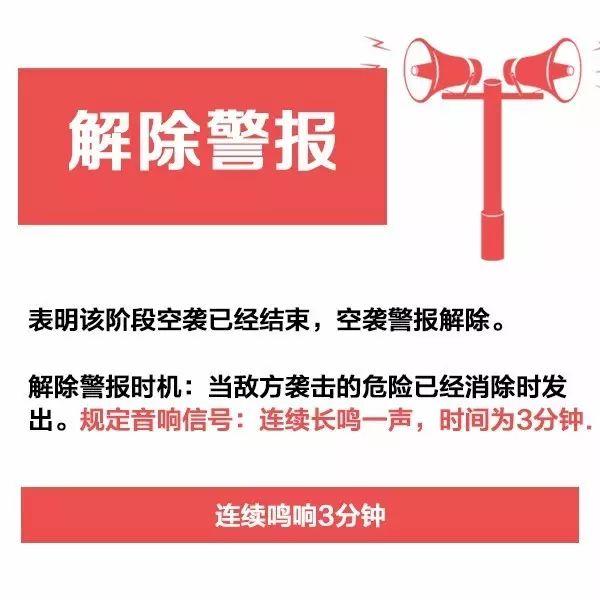 解除警报

表明该阶段空袭已经结束，空袭警报解除。

解除警报时机：当敌方袭击的危险已经消除时发出。规定音响信号：连续长鸣一声，时间为3分钟.

连续鸣响3分钟